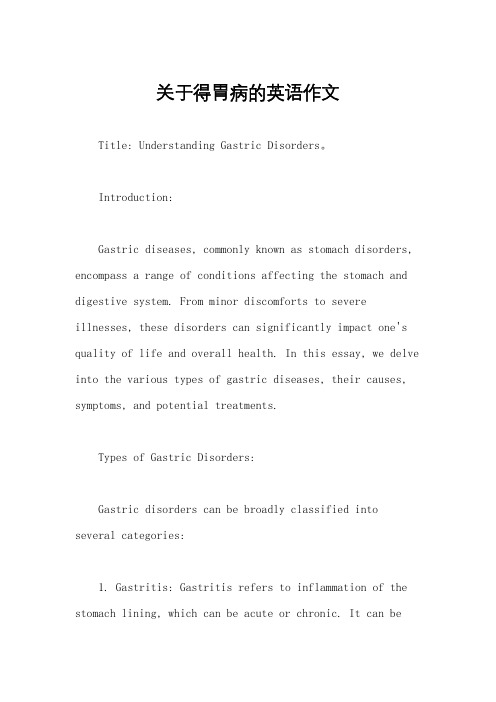 关于得胃病的英语作文

Title: Understanding Gastric Disorders。

Introduction:

Gastric diseases, commonly known as stomach disorders, encompass a range of conditions affecting the stomach and digestive system. From minor discomforts to severe illnesses, these disorders can significantly impact one's quality of life and overall health. In this essay, we delve into the various types of gastric diseases, their causes, symptoms, and potential treatments.

Types of Gastric Disorders:

Gastric disorders can be broadly classified into several categories:

1. Gastritis: Gastritis refers to inflammation of the stomach lining, which can be acute or chronic. It can be